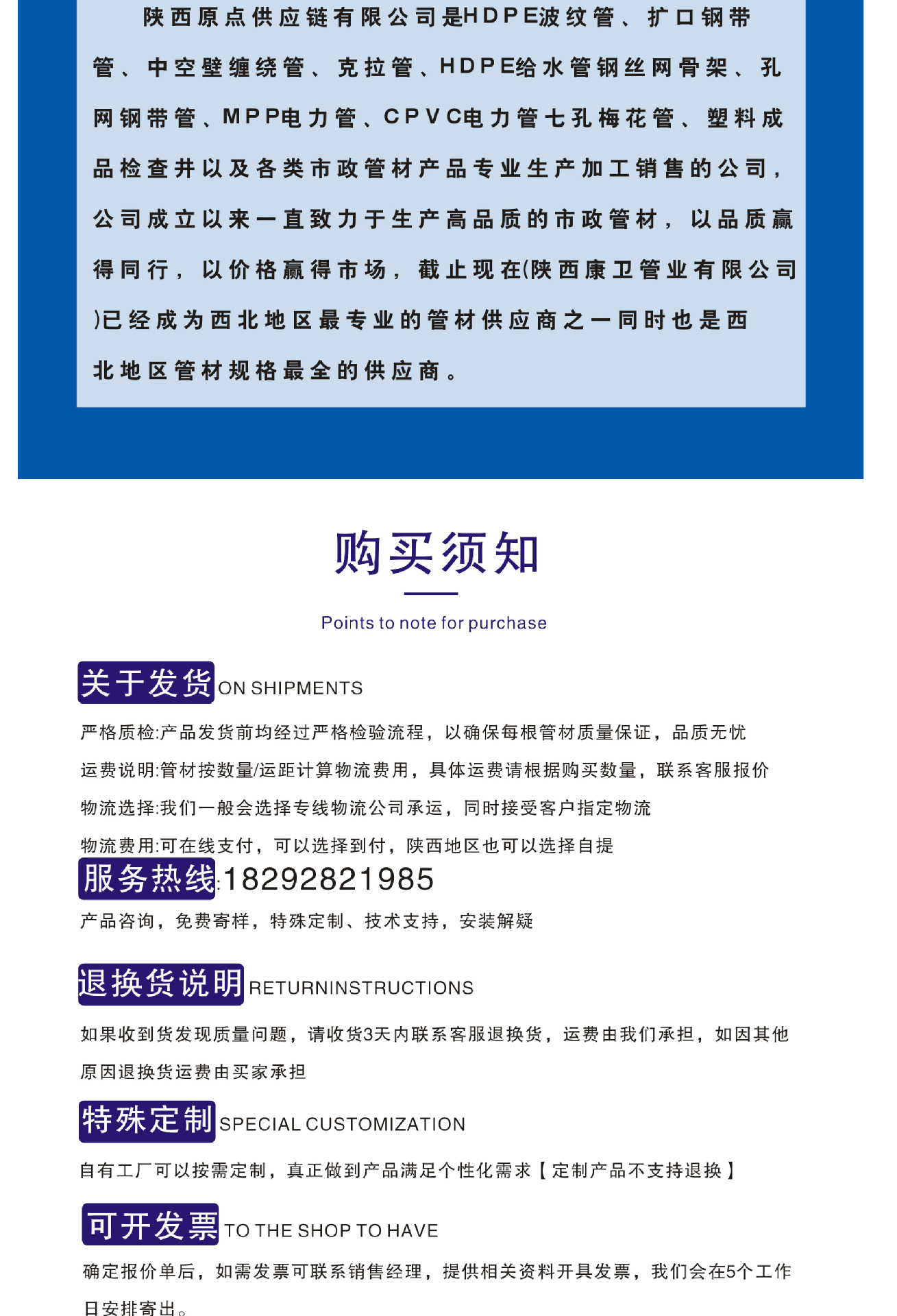 陕西原点供应链有限公司是HDPE波纹管、扩口钢带管、中空壁缠绕管、克拉管、HDPE给水管钢丝网骨架、孔网钢带管、MPP电力管、CPVC电力管七孔梅花管、塑料成品检查井以及各类市政管材产品专业生产加工销售的公司，公司成立以来一直致力于生产高品质的市政管材，以品质赢得同行，以价格赢得市场，截止现在(陕西康卫管业有限公司)已经成为西北地区最专业的管材供应商之一同时也是西北地区管材规格最全的供应商。

购买须知

Points to note for purchase

关于发货 ON SHIPMENTS

严格质检:产品发货前均经过严格检验流程，以确保每根管材质量保证，品质无忧

运费说明:管材按数量/运距计算物流费用，具体运费请根据购买数量，联系客服报价

物流选择:我们一般会选择专线物流公司承运，同时接受客户指定物流

物流费用:可在线支付，可以选择到付，陕西地区也可以选择自提

服务热线:18292821985

产品咨询，免费寄样，特殊定制、技术支持，安装解疑

退换货说明 RETURNINSTRUCTIONS

如果收到货发现质量问题，请收货3天内联系客服退换货，运费由我们承担，如因其他原因退换货运费由买家承担

特殊定制 SPECIAL CUSTOMIZATION

自有工厂可以按需定制，真正做到产品满足个性化需求【定制产品不支持退换】

可开发票 TO THE SHOP TO HAVE

确定报价单后，如需发票可联系销售经理，提供相关资料开具发票，我们会在5个工作日安排寄出。